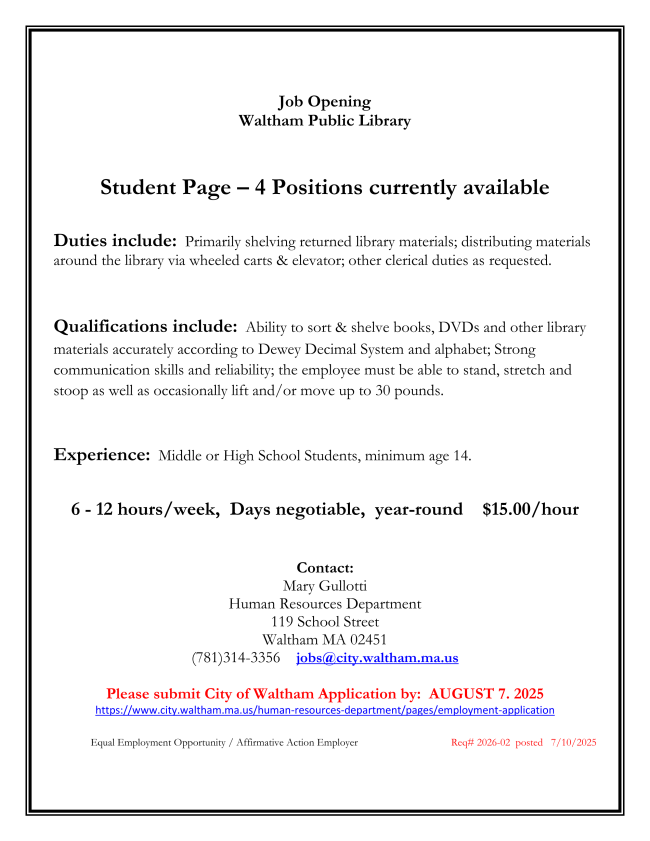 Job Opening
Waltham Public Library

Student Page – 4 Positions currently available

Duties include: Primarily shelving returned library materials; distributing materials around the library via wheeled carts & elevator; other clerical duties as requested.

Qualifications include: Ability to sort & shelve books, DVDs and other library materials accurately according to Dewey Decimal System and alphabet; Strong communication skills and reliability; the employee must be able to stand, stretch and stoop as well as occasionally lift and/or move up to 30 pounds.

Experience: Middle or High School Students, minimum age 14.

6 - 12 hours/week, Days negotiable, year-round $15.00/hour

Contact:
Mary Gullotti
Human Resources Department
119 School Street
Waltham MA 02451
(781)314-3356 jobs@city.waltham.ma.us

Please submit City of Waltham Application by: AUGUST 7. 2025
https://www.city.waltham.ma.us/human-resources-department/pages/employment-application

Equal Employment Opportunity / Affirmative Action Employer

Req# 2026-02 posted 7/10/2025